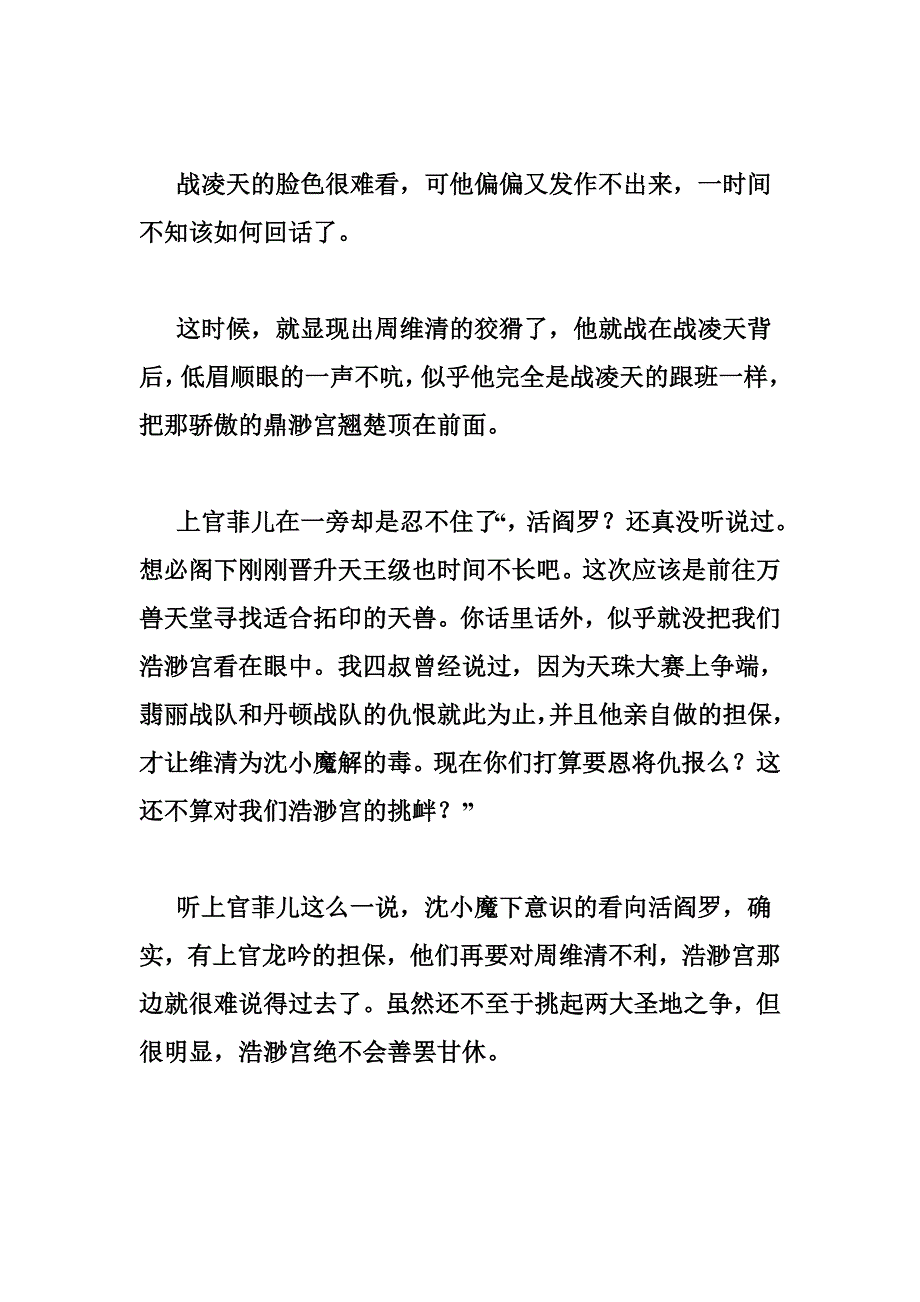 战凌天的脸色很难看，可他偏偏又发作不出来，一时间不知该如何回话了。

这时候，就显现出周维清的狡猾了，他就战在战凌天背后，低眉顺眼的一声不吭，似乎他完全是战凌天的跟班一样，把那骄傲的鼎渺宫翘楚顶在前面。

上官菲儿在一旁却是忍不住了“，活阎罗？还真没听说过。想必阁下刚刚晋升天王级也时间不长吧。这次应该是前往万兽天堂寻找适合拓印的天兽。你话里话外，似乎就没把我们浩渺宫看在眼中。我四叔曾经说过，因为天珠大赛上争端，翡丽战队和丹顿战队的仇恨就此为止，并且他亲自做的担保，才让维清为沈小魔解的毒。现在你们打算要恩将仇报么？这还不算对我们浩渺宫的挑衅？”

听上官菲儿这么一说，沈小魔下意识的看向活阎罗，确实，有上官龙吟的担保，他们再要对周维清不利，浩渺宫那边就很难说得过去了。虽然还不至于挑起两大圣地之争，但很明显，浩渺宫绝不会善罢甘休。